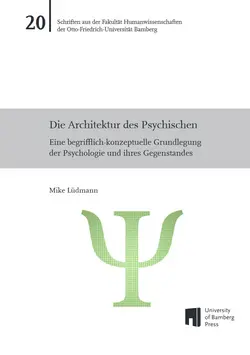 20

Schriften aus der Fakultät Humanwissenschaften der Otto-Friedrich-Universität Bamberg

Die Architektur des Psychischen

Eine begrifflich-konzeptuelle Grundlegung der Psychologie und ihres Gegenstandes

Mike Lüdmann

University of Bamberg Press